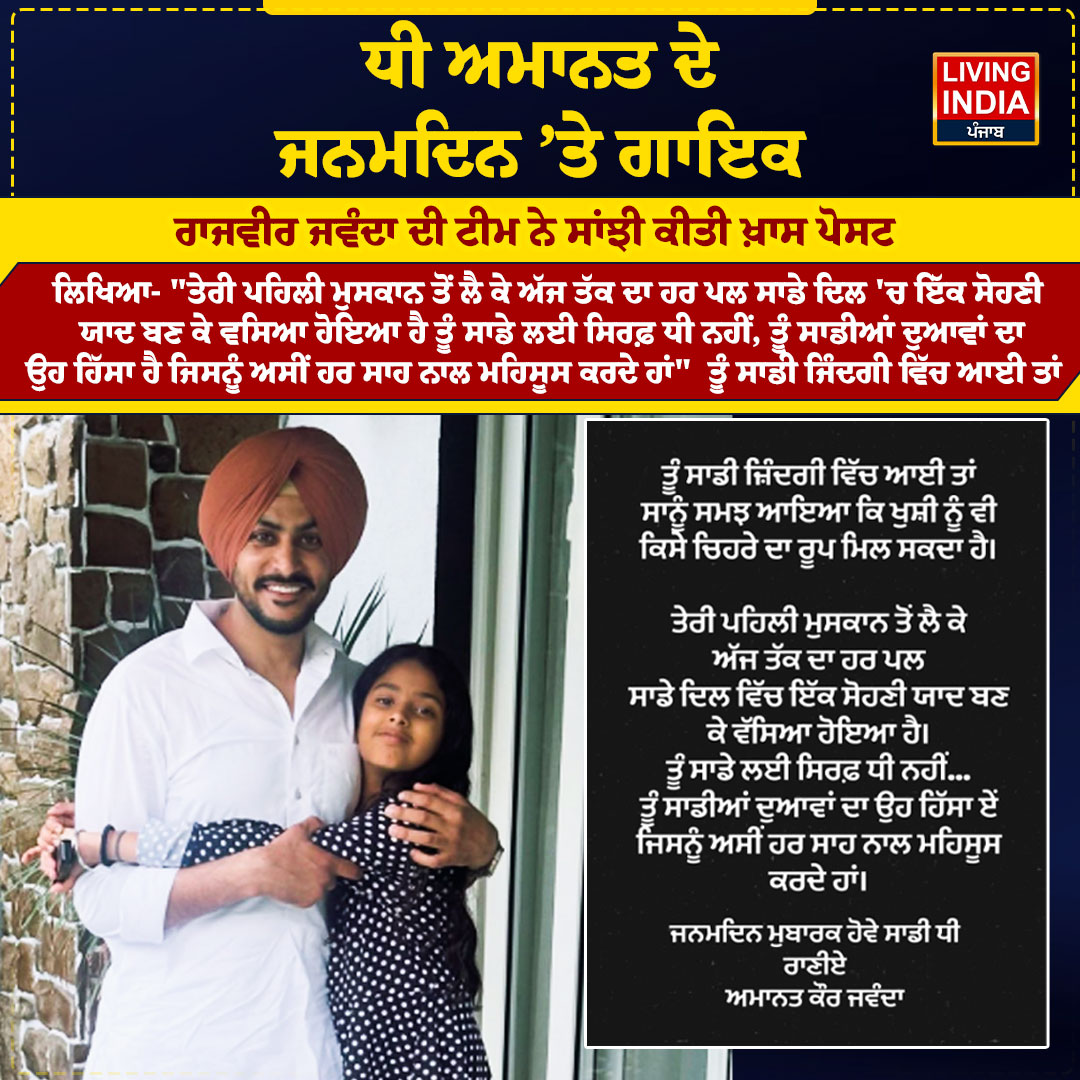 ਧੀ ਅਮਾਨਤ ਦੇ ਜਨਮਦਿਨ 'ਤੇ ਗਾਇਕ

LIVING INDIA ਪੰਜਾਬ

ਰਾਜਵੀਰ ਜਵੰਦਾ ਦੀ ਟੀਮ ਨੇ ਸਾਂਝੀ ਕੀਤੀ ਖ਼ਾਸ ਪੋਸਟ

ਲਿਖਿਆ- "ਤੇਰੀ ਪਹਿਲੀ ਮੁਸਕਾਨ ਤੋਂ ਲੈ ਕੇ ਅੱਜ ਤੱਕ ਦਾ ਹਰ ਪਲ ਸਾਡੇ ਦਿਲ 'ਚ ਇੱਕ ਸੋਹਣੀ ਯਾਦ ਬਣ ਕੇ ਵਸਿਆ ਹੋਇਆ ਹੈ ਤੂੰ ਸਾਡੇ ਲਈ ਸਿਰਫ਼ ਧੀ ਨਹੀਂ, ਤੂੰ ਸਾਡੀਆਂ ਦੁਆਵਾਂ ਦਾ ਉਹ ਹਿੱਸਾ ਹੈ ਜਿਸਨੂੰ ਅਸੀਂ ਹਰ ਸਾਹ ਨਾਲ ਮਹਿਸੂਸ ਕਰਦੇ ਹਾਂ" ਤੂੰ ਸਾਡੀ ਜ਼ਿੰਦਗੀ ਵਿੱਚ ਆਈ ਤਾਂ

ਤੂੰ ਸਾਡੀ ਜ਼ਿੰਦਗੀ ਵਿੱਚ ਆਈ ਤਾਂ ਸਾਨੂੰ ਸਮਝ ਆਇਆ ਕਿ ਖੁਸ਼ੀ ਨੂੰ ਵੀ ਕਿਸੇ ਚਿਹਰੇ ਦਾ ਰੂਪ ਮਿਲ ਸਕਦਾ ਹੈ।

ਤੇਰੀ ਪਹਿਲੀ ਮੁਸਕਾਨ ਤੋਂ ਲੈ ਕੇ ਅੱਜ ਤੱਕ ਦਾ ਹਰ ਪਲ ਸਾਡੇ ਦਿਲ ਵਿੱਚ ਇੱਕ ਸੋਹਣੀ ਯਾਦ ਬਣ ਕੇ ਵੱਸਿਆ ਹੋਇਆ ਹੈ।
ਤੂੰ ਸਾਡੇ ਲਈ ਸਿਰਫ਼ ਧੀ ਨਹੀਂ...
ਤੂੰ ਸਾਡੀਆਂ ਦੁਆਵਾਂ ਦਾ ਉਹ ਹਿੱਸਾ ਏਂ ਜਿਸਨੂੰ ਅਸੀਂ ਹਰ ਸਾਹ ਨਾਲ ਮਹਿਸੂਸ ਕਰਦੇ ਹਾਂ।

ਜਨਮਦਿਨ ਮੁਬਾਰਕ ਹੋਵੇ ਸਾਡੀ ਧੀ ਰਾਣੀਏ
ਅਮਾਨਤ ਕੌਰ ਜਵੰਦਾ